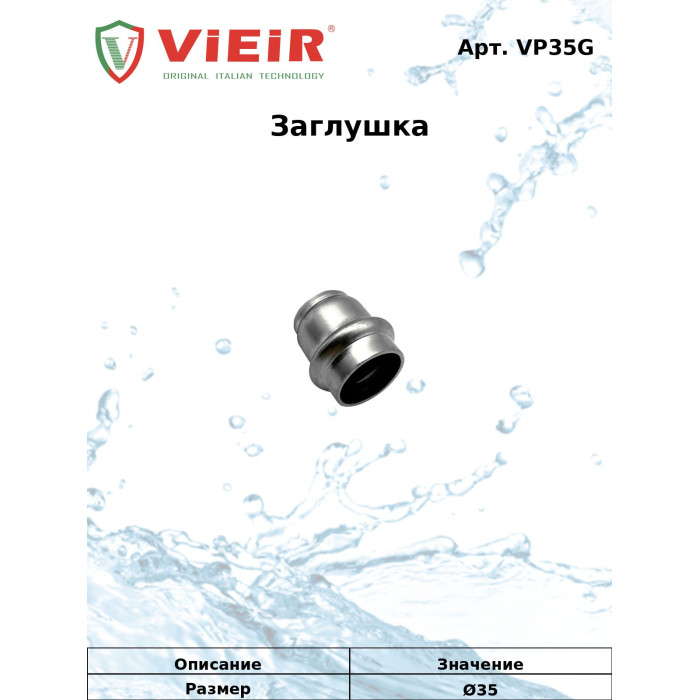 ViEiR®
ORIGINAL ITALIAN TECHNOLOGY

Арт. VP35G

Заглушка

| Описание | Значение |
|---|---|
| Размер | Ø35 |